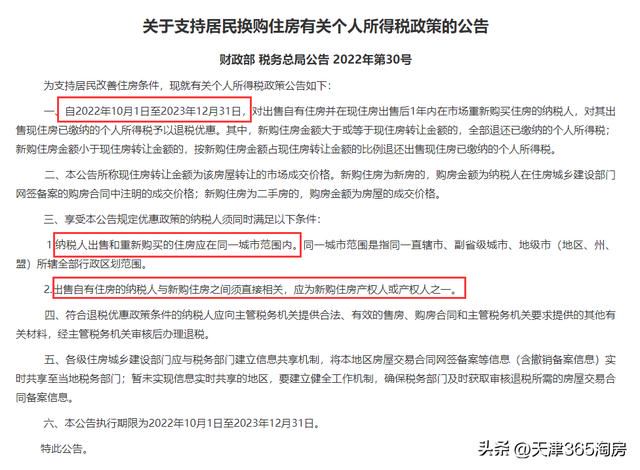 关于支持居民换购住房有关个人所得税政策的公告

财政部 税务总局公告 2022年第30号

为支持居民改善住房条件，现就有关个人所得税政策公告如下：

一、自2022年10月1日至2023年12月31日，对出售自有住房并在现住房出售后1年内在市场重新购买住房的纳税人，对其出售现住房已缴纳的个人所得税予以退税优惠。其中，新购住房金额大于或等于现住房转让金额的，全部退还已缴纳的个人所得税；新购住房金额小于现住房转让金额的，按新购住房金额占现住房转让金额的比例退还出售现住房已缴纳的个人所得税。

二、本公告所称现住房转让金额为该房屋转让的市场成交价格。新购住房为新房的，购房金额为纳税人在住房城乡建设部门网签备案的购房合同中注明的成交价格；新购住房为二手房的，购房金额为房屋的成交价格。

三、享受本公告规定优惠政策的纳税人须同时满足以下条件：

1.纳税人出售和重新购买的住房应在同一城市范围内。同一城市范围是指同一直辖市、副省级城市、地级市（地区、州、盟）所辖全部行政区划范围。

2.出售自有住房的纳税人与新购住房之间须直接相关，应为新购住房产权人或产权人之一。

四、符合退税优惠政策条件的纳税人应向主管税务机关提供合法、有效的售房、购房合同和主管税务机关要求提供的其他有关材料，经主管税务机关审核后办理退税。

五、各级住房城乡建设部门应与税务部门建立信息共享机制，将本地区房屋交易合同网签备案等信息（含撤销备案信息）实时共享至当地税务部门；暂未实现信息实时共享的地区，要建立健全工作机制，确保税务部门及时获取审核退税所需的房屋交易合同备案信息。

六、本公告执行期限为2022年10月1日至2023年12月31日。

特此公告。

头条 @天津365淘房